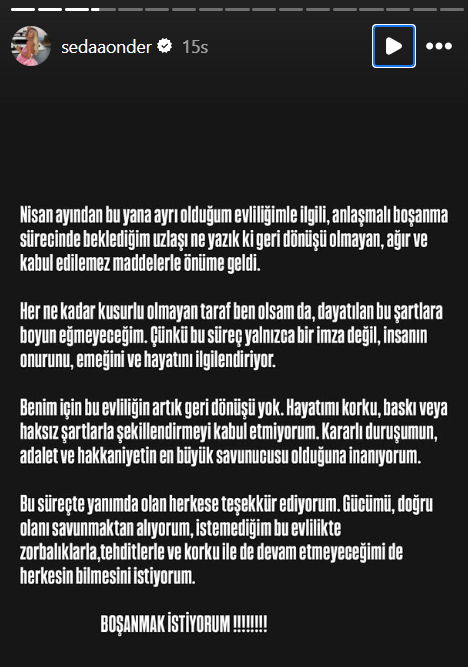 sedaaonder 15s

Nisan ayından bu yana ayrı olduğum evliliğimle ilgili, anlaşmalı boşanma sürecinde beklediğim uzlaşı ne yazık ki geri dönüşü olmayan, ağır ve kabul edilemez maddelerle önüme geldi.

Her ne kadar kusurlu olmayan taraf ben olsam da, dayatılan bu şartlara boyun eğmeyeceğim. Çünkü bu süreç yalnızca bir imza değil, insanın onurunu, emeğini ve hayatını ilgilendiriyor.

Benim için bu evliliğin artık geri dönüşü yok. Hayatımı korku, baskı veya haksız şartlarla şekillendirmeyi kabul etmiyorum. Kararlı duruşumun, adalet ve hakkaniyetin en büyük savunucusu olduğuna inanıyorum.

Bu süreçte yanımda olan herkese teşekkür ediyorum. Gücümü, doğru olanı savunmaktan alıyorum, istemediğim bu evlilikte zorbalıklarla,tehditlerle ve korku ile de devam etmeyeceğimi de herkesin bilmesini istiyorum.

BOŞANMAK İSTİYORUM !!!!!!!